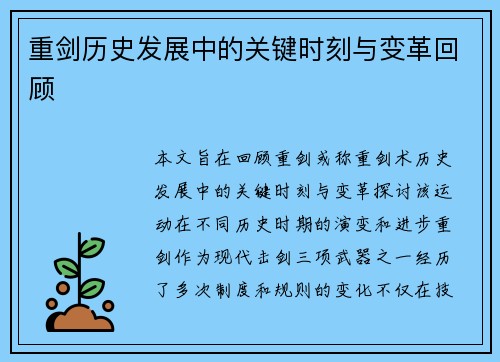 重剑历史发展中的关键时刻与变革回顾

本文旨在回顾重剑或称重剑术历史发展中的关键时刻与变革探讨该运动在不同历史时期的演变和进步重剑作为现代击剑三项武器之一经历了多次制度和规则的变化不仅在技